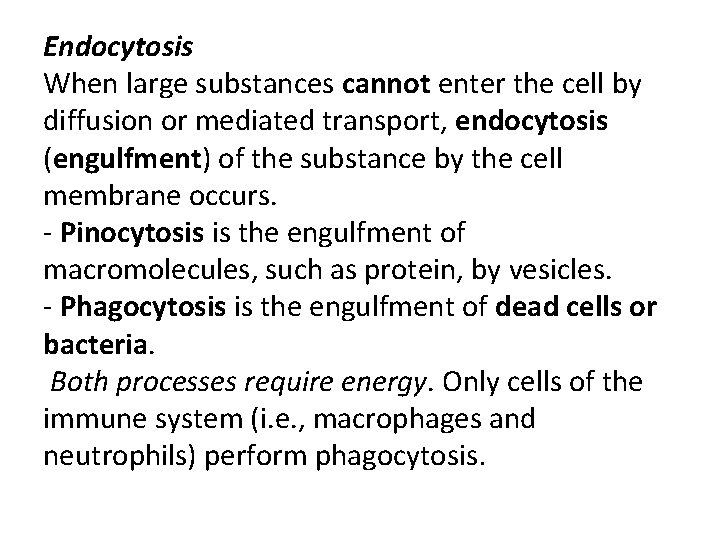 Endocytosis

When large substances cannot enter the cell by diffusion or mediated transport, endocytosis (engulfment) of the substance by the cell membrane occurs.

- Pinocytosis is the engulfment of macromolecules, such as protein, by vesicles.
- Phagocytosis is the engulfment of dead cells or bacteria.

Both processes require energy. Only cells of the immune system (i.e., macrophages and neutrophils) perform phagocytosis.